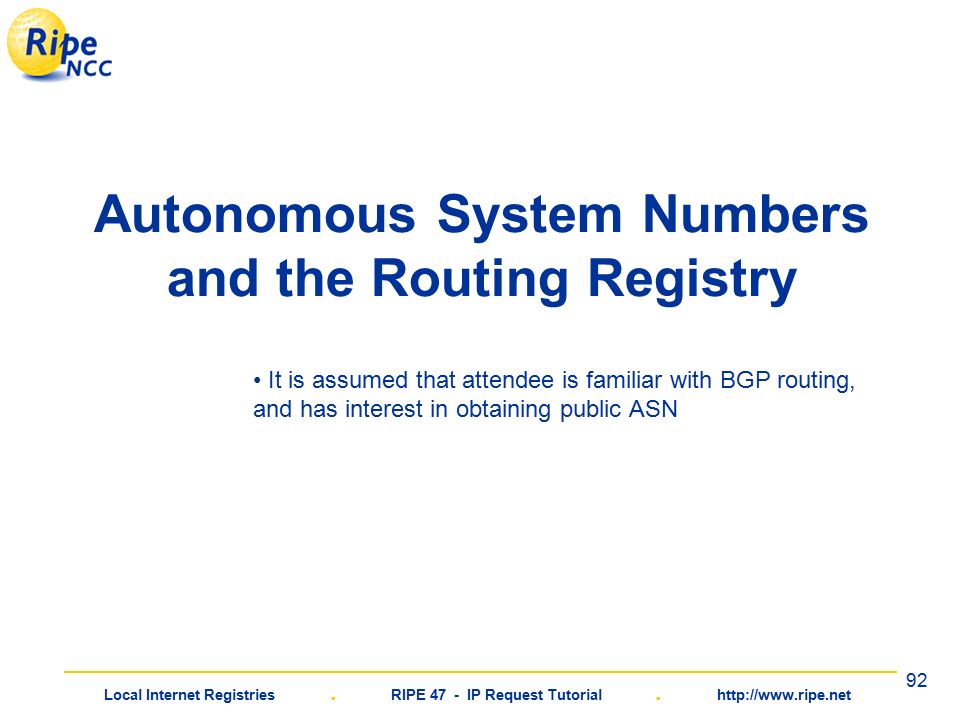 Ripe NCC

Autonomous System Numbers and the Routing Registry

• It is assumed that attendee is familiar with BGP routing, and has interest in obtaining public ASN

92

Local Internet Registries . RIPE 47 - IP Request Tutorial . http://www.ripe.net